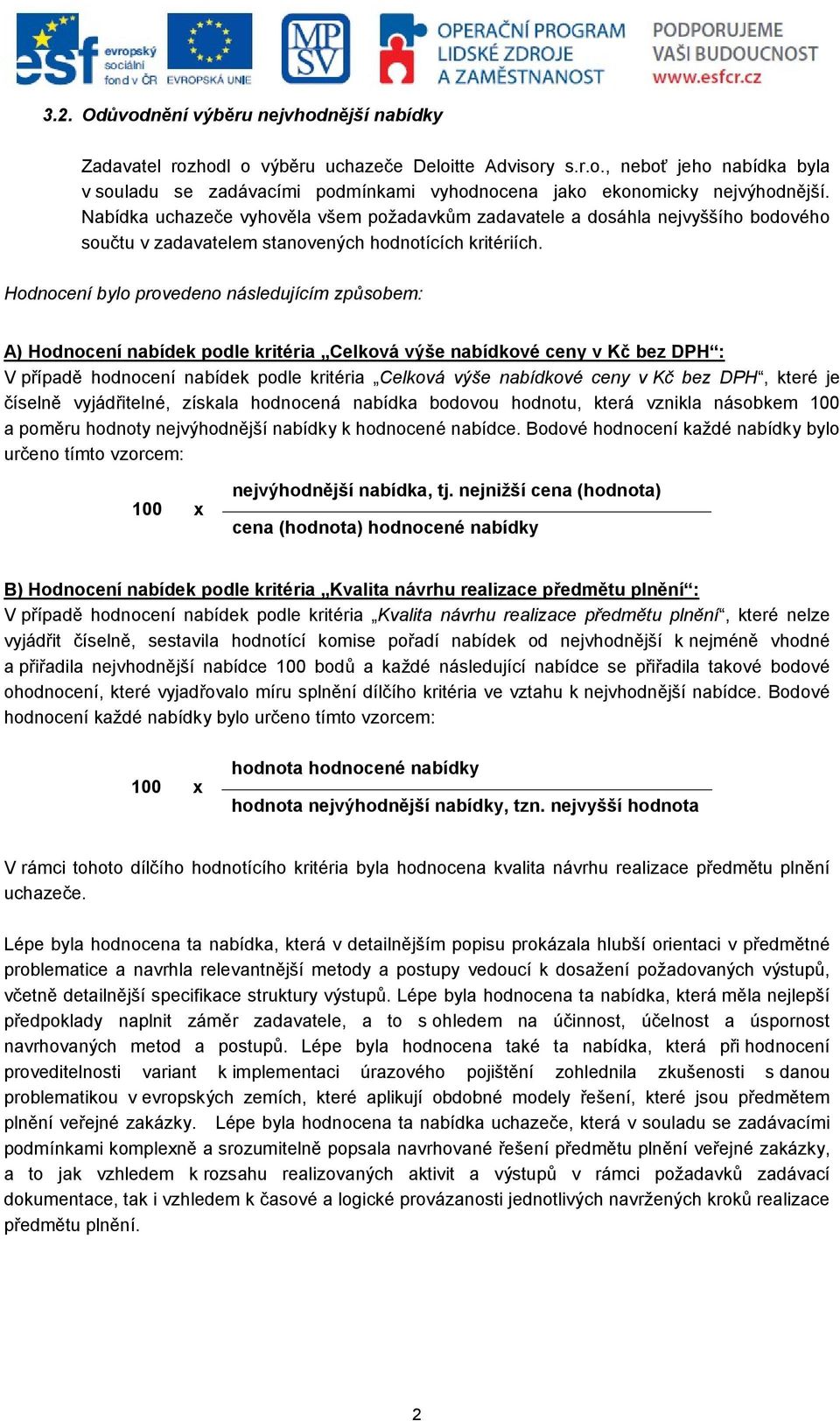 esf evropský sociální fond v ČR EVROPSKÁ UNIE MPSV OPERAČNÍ PROGRAM LIDSKÉ ZDROJE A ZAMĚSTNANOST PODPORUJEME VAŠI BUDOUCNOST www.esfcr.cz

3.2. Odůvodnění výběru nejvhodnější nabídky

Zadavatel rozhodl o výběru uchazeče Deloitte Advisory s.r.o., neboť jeho nabídka byla v souladu se zadávacími podmínkami vyhodnocena jako ekonomicky nejvýhodnější. Nabídka uchazeče vyhověla všem požadavkům zadavatele a dosáhla nejvyššího bodového součtu v zadavatelem stanovených hodnotících kritériích.

Hodnocení bylo provedeno následujícím způsobem:

A) Hodnocení nabídek podle kritéria „Celková výše nabídkové ceny v Kč bez DPH“:
V případě hodnocení nabídek podle kritéria „Celková výše nabídkové ceny v Kč bez DPH“, které je číselně vyjádřitelné, získala hodnocená nabídka bodovou hodnotu, která vznikla násobkem 100 a poměru hodnoty nejvýhodnější nabídky k hodnocené nabídce. Bodové hodnocení každé nabídky bylo určeno tímto vzorcem:

$100 \quad x \quad \frac{\text{nejvýhodnější nabídka, tj. nejnižší cena (hodnota)}}{\text{cena (hodnota) hodnocené nabídky}}$

B) Hodnocení nabídek podle kritéria „Kvalita návrhu realizace předmětu plnění“:
V případě hodnocení nabídek podle kritéria „Kvalita návrhu realizace předmětu plnění“, které nelze vyjádřit číselně, sestavila hodnotící komise pořadí nabídek od nejvhodnější k nejméně vhodné a přiřadila nejvhodnější nabídce 100 bodů a každé následující nabídce se přiřadila takové bodové ohodnocení, které vyjadřovalo míru splnění dílčího kritéria ve vztahu k nejvhodnější nabídce. Bodové hodnocení každé nabídky bylo určeno tímto vzorcem:

$100 \quad x \quad \frac{\text{hodnota hodnocené nabídky}}{\text{hodnota nejvýhodnější nabídky, tzn. nejvyšší hodnota}}$

V rámci tohoto dílčího hodnotícího kritéria byla hodnocena kvalita návrhu realizace předmětu plnění uchazeče.

Lépe byla hodnocena ta nabídka, která v detailnějším popisu prokázala hlubší orientaci v předmětné problematice a navrhla relevantnější metody a postupy vedoucí k dosažení požadovaných výstupů, včetně detailnější specifikace struktury výstupů. Lépe byla hodnocena ta nabídka, která měla nejlepší předpoklady naplnit záměr zadavatele, a to s ohledem na účinnost, účelnost a úspornost navrhovaných metod a postupů. Lépe byla hodnocena také ta nabídka, která při hodnocení proveditelnosti variant k implementaci úrazového pojištění zohlednila zkušenosti s danou problematikou v evropských zemích, které aplikují obdobné modely řešení, které jsou předmětem plnění veřejné zakázky. Lépe byla hodnocena ta nabídka uchazeče, která v souladu se zadávacími podmínkami komplexně a srozumitelně popsala navrhované řešení předmětu plnění veřejné zakázky, a to jak vzhledem k rozsahu realizovaných aktivit a výstupů v rámci požadavků zadávací dokumentace, tak i vzhledem k časové a logické provázanosti jednotlivých navržených kroků realizace předmětu plnění.

2